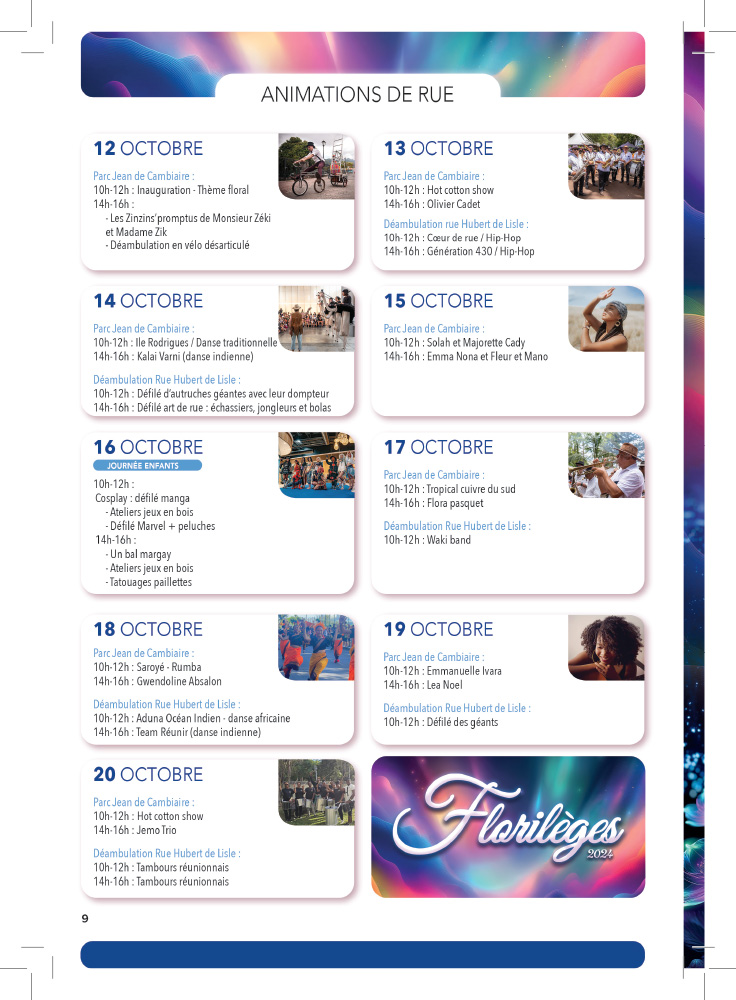 ANIMATIONS DE RUE

12 OCTOBRE

Parc Jean de Cambiaire :
10h-12h : Inauguration - Thème floral
14h-16h :
- Les Zinzins'promptus de Monsieur Zéki et Madame Zik
- Déambulation en vélo désarticulé

13 OCTOBRE

Parc Jean de Cambiaire :
10h-12h : Hot cotton show
14h-16h : Olivier Cadet

Déambulation rue Hubert de Lisle :
10h-12h : Cœur de rue / Hip-Hop
14h-16h : Génération 430 / Hip-Hop

14 OCTOBRE

Parc Jean de Cambiaire :
10h-12h : Ile Rodrigues / Danse traditionnelle
14h-16h : Kalai Varni (danse indienne)

Déambulation Rue Hubert de Lisle :
10h-12h : Défilé d'autruches géantes avec leur dompteur
14h-16h : Défilé art de rue : échassiers, jongleurs et bolas

15 OCTOBRE

Parc Jean de Cambiaire :
10h-12h : Solah et Majorette Cady
14h-16h : Emma Nona et Fleur et Mano

16 OCTOBRE
JOURNÉE ENFANTS

10h-12h :
Cosplay : défilé manga
- Ateliers jeux en bois
- Défilé Marvel + peluches
14h-16h :
- Un bal margay
- Ateliers jeux en bois
- Tatouages paillettes

17 OCTOBRE

Parc Jean de Cambiaire :
10h-12h : Tropical cuivre du sud
14h-16h : Flora pasquet

Déambulation Rue Hubert de Lisle :
10h-12h : Waki band

18 OCTOBRE

Parc Jean de Cambiaire :
10h-12h : Saroyé - Rumba
14h-16h : Gwendoline Absalon

Déambulation Rue Hubert de Lisle :
10h-12h : Aduna Océan Indien - danse africaine
14h-16h : Team Réunir (danse indienne)

19 OCTOBRE

Parc Jean de Cambiaire :
10h-12h : Emmanuelle Ivara
14h-16h : Lea Noel

Déambulation Rue Hubert de Lisle :
10h-12h : Défilé des géants

20 OCTOBRE

Parc Jean de Cambiaire :
10h-12h : Hot cotton show
14h-16h : Jemo Trio

Déambulation Rue Hubert de Lisle :
10h-12h : Tambours réunionnais
14h-16h : Tambours réunionnais

Florilèges
2024

9